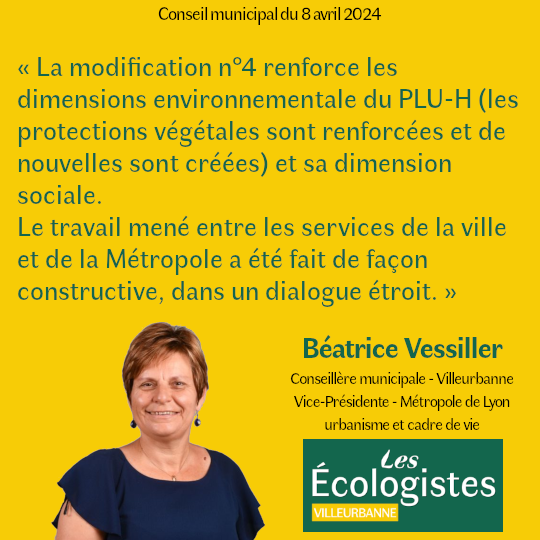 Conseil municipal du 8 avril 2024

« La modification n°4 renforce les dimensions environnementale du PLU-H (les protections végétales sont renforcées et de nouvelles sont créées) et sa dimension sociale.
Le travail mené entre les services de la ville et de la Métropole a été fait de façon constructive, dans un dialogue étroit. »

Béatrice Vessiller

Conseillère municipale - Villeurbanne
Vice-Présidente - Métropole de Lyon
urbanisme et cadre de vie

Les Écologistes
VILLEURBANNE